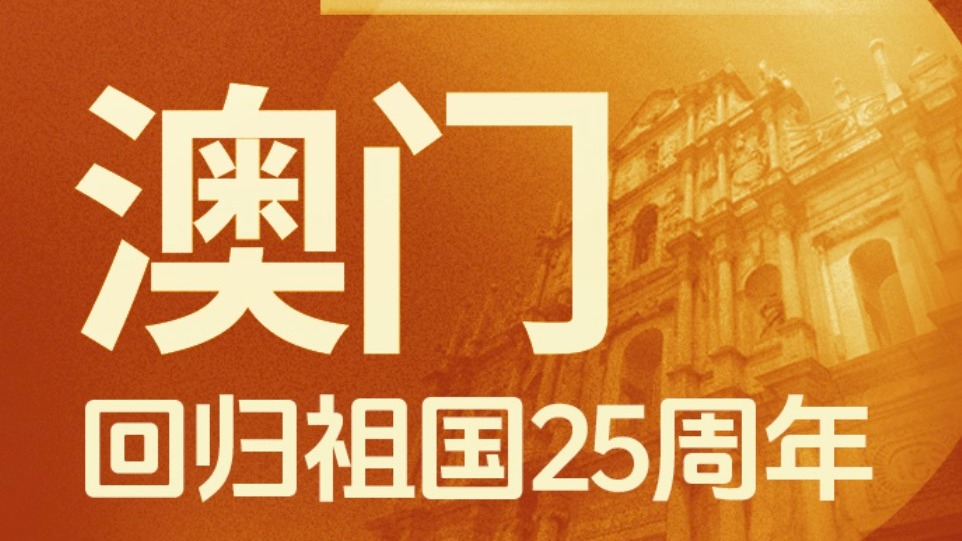 澳门

回归祖国25周年